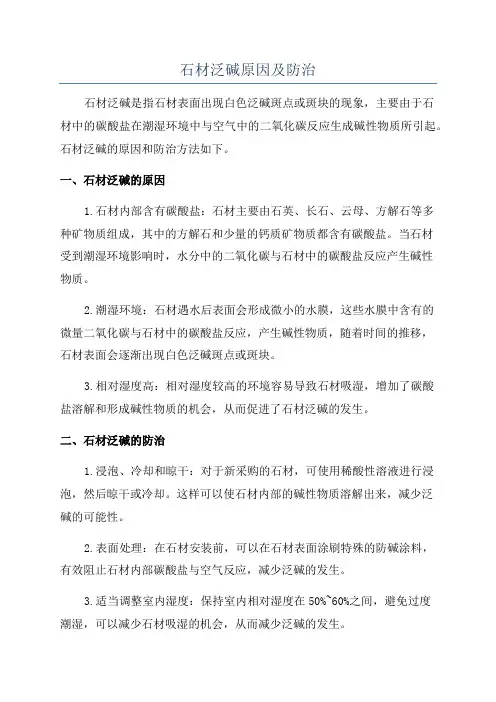 石材泛碱原因及防治

石材泛碱是指石材表面出现白色泛碱斑点或斑块的现象，主要由于石材中的碳酸盐在潮湿环境中与空气中的二氧化碳反应生成碱性物质所引起。石材泛碱的原因和防治方法如下。

一、石材泛碱的原因

1.石材内部含有碳酸盐：石材主要由石英、长石、云母、方解石等多种矿物质组成，其中的方解石和少量的钙质矿物质都含有碳酸盐。当石材受到潮湿环境影响时，水分中的二氧化碳与石材中的碳酸盐反应产生碱性物质。

2.潮湿环境：石材遇水后表面会形成微小的水膜，这些水膜中含有的微量二氧化碳与石材中的碳酸盐反应，产生碱性物质，随着时间的推移，石材表面会逐渐出现白色泛碱斑点或斑块。

3.相对湿度高：相对湿度较高的环境容易导致石材吸湿，增加了碳酸盐溶解和形成碱性物质的机会，从而促进了石材泛碱的发生。

二、石材泛碱的防治

1.浸泡、冷却和晾干：对于新采购的石材，可使用稀酸性溶液进行浸泡，然后晾干或冷却。这样可以使石材内部的碱性物质溶解出来，减少泛碱的可能性。

2.表面处理：在石材安装前，可以在石材表面涂刷特殊的防碱涂料，有效阻止石材内部碳酸盐与空气反应，减少泛碱的发生。

3.适当调整室内湿度：保持室内相对湿度在50%~60%之间，避免过度潮湿，可以减少石材吸湿的机会，从而减少泛碱的发生。